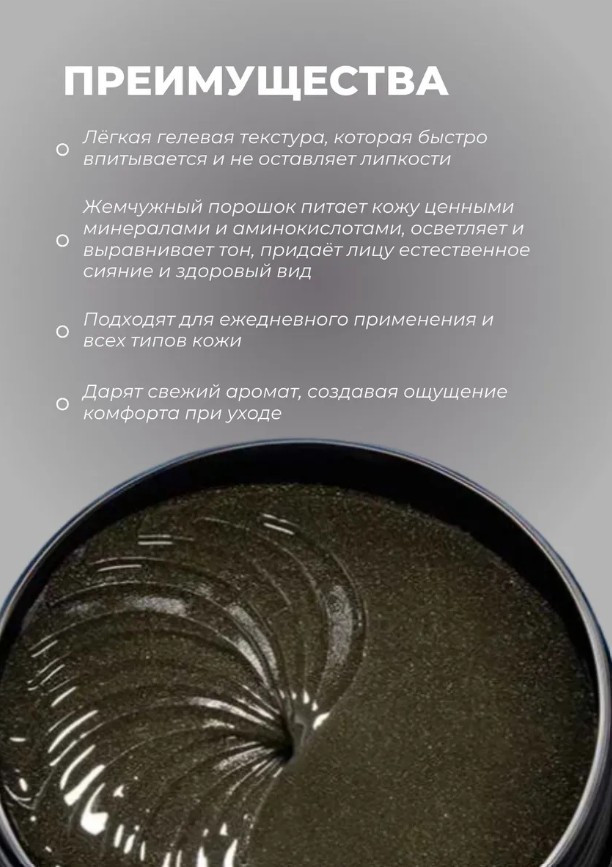 ПРЕИМУЩЕСТВА

Лёгкая гелевая текстура, которая быстро впитывается и не оставляет липкости

Жемчужный порошок питает кожу ценными минералами и аминокислотами, осветляет и выравнивает тон, придаёт лицу естественное сияние и здоровый вид

Подходят для ежедневного применения и всех типов кожи

Дарят свежий аромат, создавая ощущение комфорта при уходе